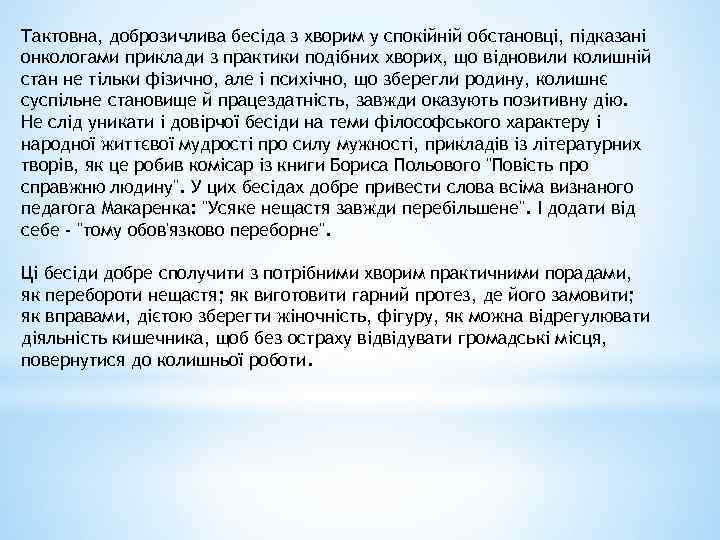 Тактовна, доброзичлива бесіда з хворим у спокійній обстановці, підказані онкологами приклади з практики подібних хворих, що відновили колишній стан не тільки фізично, але і психічно, що зберегли родину, колишнє суспільне становище й працездатність, завжди оказують позитивну дію. Не слід уникати і довірчої бесіди на теми філософського характеру і народної життєвої мудрості про силу мужності, прикладів із літературних творів, як це робив комісар із книги Бориса Польового "Повість про справжню людину". У цих бесідах добре привести слова всіма визнаного педагога Макаренка: "Усяке нещастя завжди перебільшене". І додати від себе - "тому обов'язково переборне".

Ці бесіди добре сполучити з потрібними хворим практичними порадами, як перебороти нещастя; як виготовити гарний протез, де його замовити; як вправами, дієтою зберегти жіночність, фігуру, як можна відрегулювати діяльність кишечника, щоб без остраху відвідувати громадські місця, повернутися до колишньої роботи.